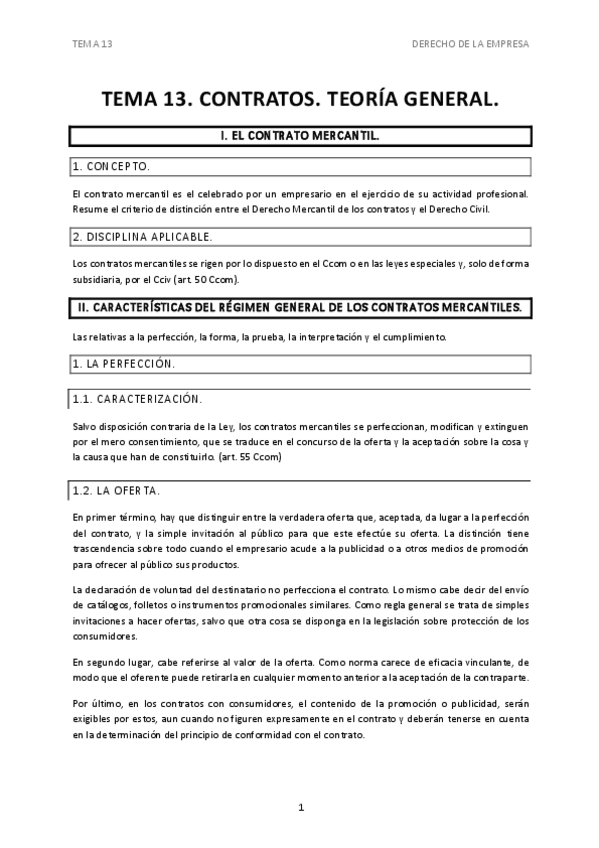 TEMA 13

DERECHO DE LA EMPRESA

TEMA 13. CONTRATOS. TEORÍA GENERAL.

I. EL CONTRATO MERCANTIL.

1. CONCEPTO.

El contrato mercantil es el celebrado por un empresario en el ejercicio de su actividad profesional. Resume el criterio de distinción entre el Derecho Mercantil de los contratos y el Derecho Civil.

2. DISCIPLINA APLICABLE.

Los contratos mercantiles se rigen por lo dispuesto en el Ccom o en las leyes especiales y, solo de forma subsidiaria, por el Cciv (art. 50 Ccom).

II. CARACTERÍSTICAS DEL RÉGIMEN GENERAL DE LOS CONTRATOS MERCANTILES.

Las relativas a la perfección, la forma, la prueba, la interpretación y el cumplimiento.

1. LA PERFECCIÓN.

1.1. CARACTERIZACIÓN.

Salvo disposición contraria de la Ley, los contratos mercantiles se perfeccionan, modifican y extinguen por el mero consentimiento, que se traduce en el concurso de la oferta y la aceptación sobre la cosa y la causa que han de constituirlo. (art. 55 Ccom)

1.2. LA OFERTA.

En primer término, hay que distinguir entre la verdadera oferta que, aceptada, da lugar a la perfección del contrato, y la simple invitación al público para que este efectúe su oferta. La distinción tiene trascendencia sobre todo cuando el empresario acude a la publicidad o a otros medios de promoción para ofrecer al público sus productos.

La declaración de voluntad del destinatario no perfecciona el contrato. Lo mismo cabe decir del envío de catálogos, folletos o instrumentos promocionales similares. Como regla general se trata de simples invitaciones a hacer ofertas, salvo que otra cosa se disponga en la legislación sobre protección de los consumidores.

En segundo lugar, cabe referirse al valor de la oferta. Como norma carece de eficacia vinculante, de modo que el oferente puede retirarla en cualquier momento anterior a la aceptación de la contraparte.

Por último, en los contratos con consumidores, el contenido de la promoción o publicidad, serán exigibles por estos, aun cuando no figuren expresamente en el contrato y deberán tenerse en cuenta en la determinación del principio de conformidad con el contrato.

1